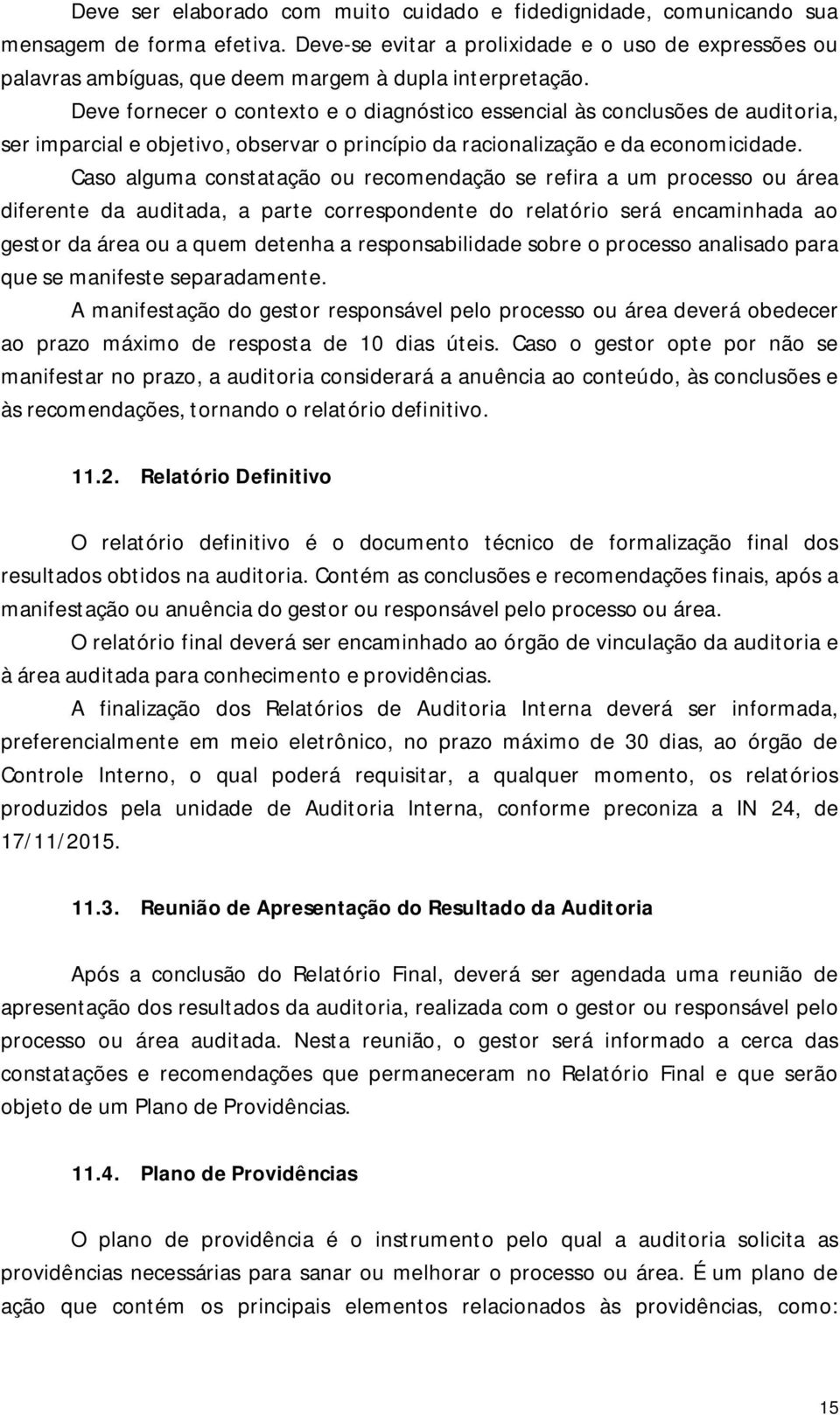 Deve ser elaborado com muito cuidado e fidedignidade, comunicando sua mensagem de forma efetiva. Deve-se evitar a prolixidade e o uso de expressões ou palavras ambíguas, que deem margem à dupla interpretação.

Deve fornecer o contexto e o diagnóstico essencial às conclusões de auditoria, ser imparcial e objetivo, observar o princípio da racionalização e da economicidade.

Caso alguma constatação ou recomendação se refira a um processo ou área diferente da auditada, a parte correspondente do relatório será encaminhada ao gestor da área ou a quem detenha a responsabilidade sobre o processo analisado para que se manifeste separadamente.

A manifestação do gestor responsável pelo processo ou área deverá obedecer ao prazo máximo de resposta de 10 dias úteis. Caso o gestor opte por não se manifestar no prazo, a auditoria considerará a anuência ao conteúdo, às conclusões e às recomendações, tornando o relatório definitivo.

11.2. Relatório Definitivo

O relatório definitivo é o documento técnico de formalização final dos resultados obtidos na auditoria. Contém as conclusões e recomendações finais, após a manifestação ou anuência do gestor ou responsável pelo processo ou área.

O relatório final deverá ser encaminhado ao órgão de vinculação da auditoria e à área auditada para conhecimento e providências.

A finalização dos Relatórios de Auditoria Interna deverá ser informada, preferencialmente em meio eletrônico, no prazo máximo de 30 dias, ao órgão de Controle Interno, o qual poderá requisitar, a qualquer momento, os relatórios produzidos pela unidade de Auditoria Interna, conforme preconiza a IN 24, de 17/11/2015.

11.3. Reunião de Apresentação do Resultado da Auditoria

Após a conclusão do Relatório Final, deverá ser agendada uma reunião de apresentação dos resultados da auditoria, realizada com o gestor ou responsável pelo processo ou área auditada. Nesta reunião, o gestor será informado a cerca das constatações e recomendações que permaneceram no Relatório Final e que serão objeto de um Plano de Providências.

11.4. Plano de Providências

O plano de providência é o instrumento pelo qual a auditoria solicita as providências necessárias para sanar ou melhorar o processo ou área. É um plano de ação que contém os principais elementos relacionados às providências, como:

15